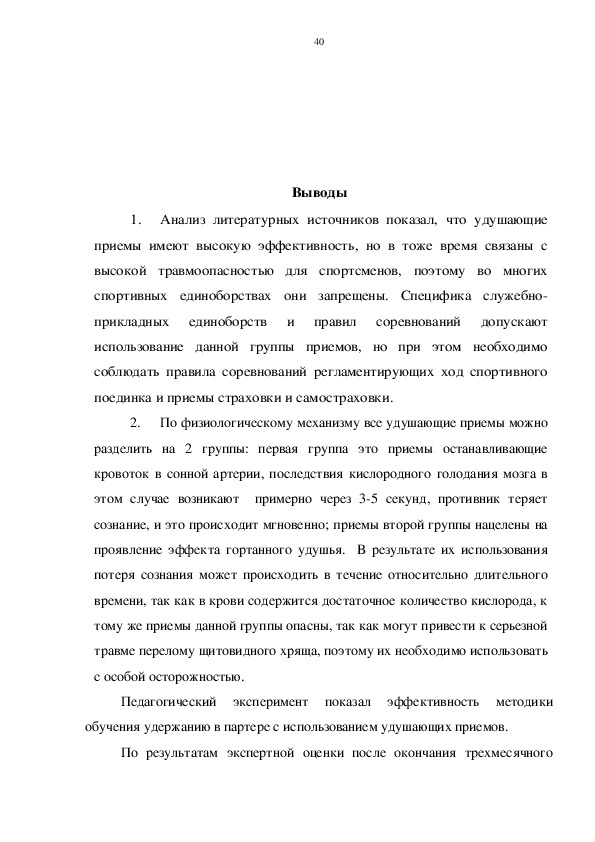 40

Выводы

1. Анализ литературных источников показал, что удушающие приемы имеют высокую эффективность, но в тоже время связаны с высокой травмоопасностью для спортсменов, поэтому во многих спортивных единоборствах они запрещены. Специфика служебно-прикладных единоборств и правил соревнований допускают использование данной группы приемов, но при этом необходимо соблюдать правила соревнований регламентирующих ход спортивного поединка и приемы страховки и самостраховки.

2. По физиологическому механизму все удушающие приемы можно разделить на 2 группы: первая группа это приемы останавливающие кровоток в сонной артерии, последствия кислородного голодания мозга в этом случае возникают примерно через 3-5 секунд, противник теряет сознание, и это происходит мгновенно; приемы второй группы нацелены на проявление эффекта гортанного удушья. В результате их использования потеря сознания может происходить в течение относительно длительного времени, так как в крови содержится достаточное количество кислорода, к тому же приемы данной группы опасны, так как могут привести к серьезной травме перелому щитовидного хряща, поэтому их необходимо использовать с особой осторожностью.

Педагогический эксперимент показал эффективность методики обучения удержанию в партере с использованием удушающих приемов.

По результатам экспертной оценки после окончания трехмесячного